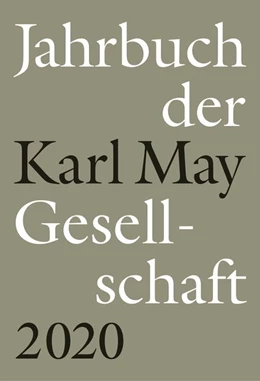 Jahrbuch der Karl May Gesellschaft 2020